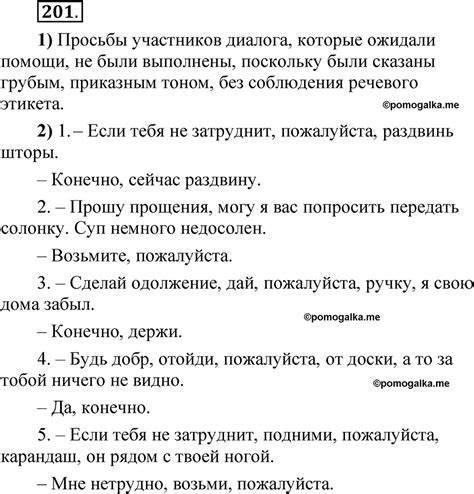 201.

1) Просьбы участников диалога, которые ожидали помощи, не были выполнены, поскольку были сказаны грубым, приказным тоном, без соблюдения речевого этикета.

©pomogalka.me

2) 1. – Если тебя не затруднит, пожалуйста, раздвинь шторы.

– Конечно, сейчас раздвину.

2. – Прошу прощения, могу я вас попросить передать солонку. Суп немного недосолен.

– Возьмите, пожалуйста.

3. – Сделай одолжение, дай, пожалуйста, ручку, я свою дома забыл.

©pomogalka.me

– Конечно, держи.

4. – Будь добр, отойди, пожалуйста, от доски, а то за тобой ничего не видно.

©pomogalka.me

– Да, конечно.

5. – Если тебя не затруднит, подними, пожалуйста, карандаш, он рядом с твоей ногой.

– Мне нетрудно, возьми, пожалуйста.